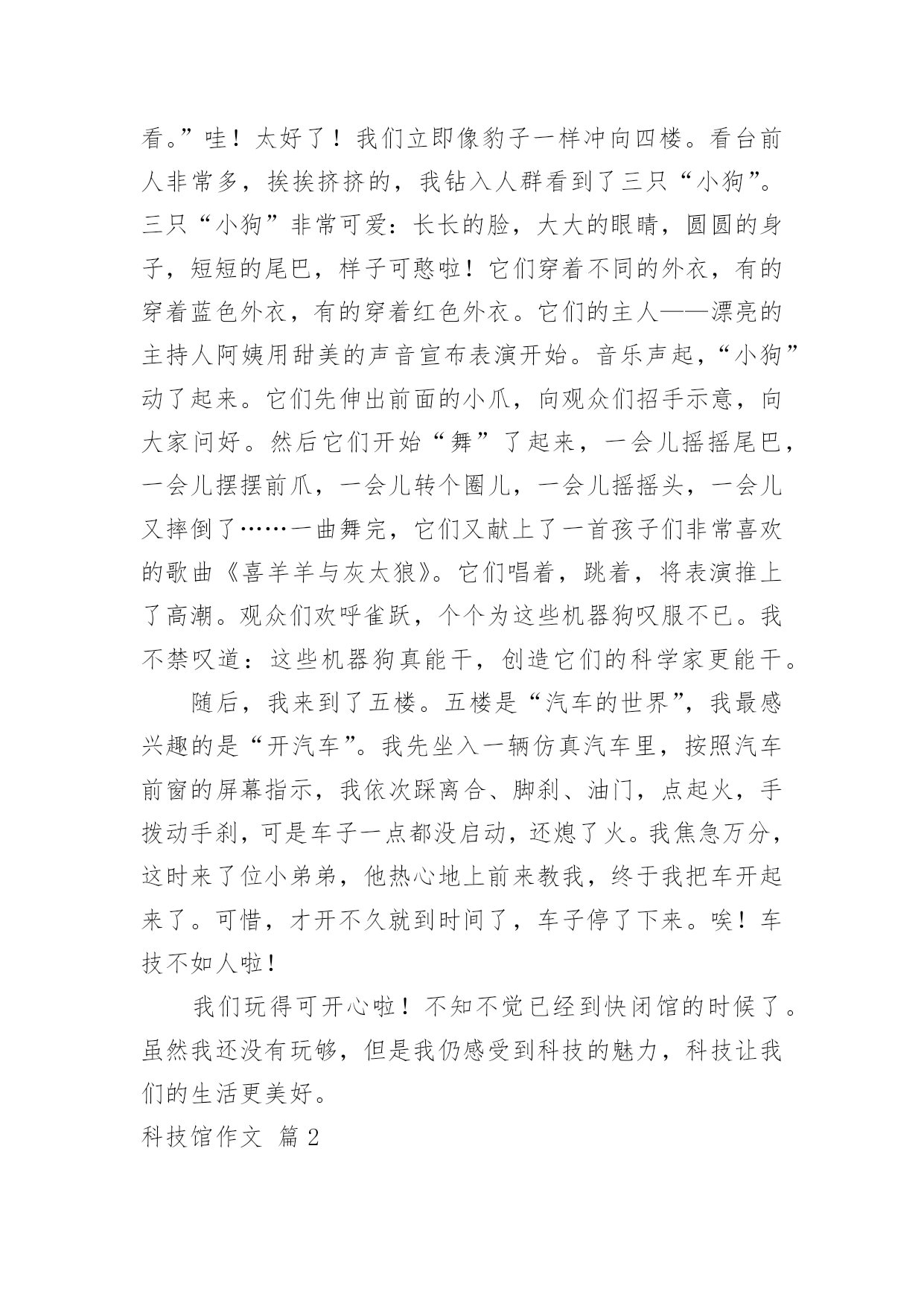 看。”哇！太好了！我们立即像豹子一样冲向四楼。看台前人非常多，挨挨挤挤的，我钻入人群看到了三只“小狗”。三只“小狗”非常可爱：长长的脸，大大的眼睛，圆圆的身子，短短的尾巴，样子可憨啦！它们穿着不同的外衣，有的穿着蓝色外衣，有的穿着红色外衣。它们的主人——漂亮的主持人阿姨用甜美的声音宣布表演开始。音乐声起，“小狗”动了起来。它们先伸出前面的小爪，向观众们招手示意，向大家问好。然后它们开始“舞”了起来，一会儿摇摇尾巴，一会儿摆摆前爪，一会儿转个圈儿，一会儿摇摇头，一会儿又摔倒了……一曲舞完，它们又献上了一首孩子们非常喜欢的歌曲《喜羊羊与灰太狼》。它们唱着，跳着，将表演推上了高潮。观众们欢呼雀跃，个个为这些机器狗叹服不已。我不禁叹道：这些机器狗真能干，创造它们的科学家更能干。

随后，我来到了五楼。五楼是“汽车的世界”，我最感兴趣的是“开汽车”。我先坐入一辆仿真汽车里，按照汽车前窗的屏幕指示，我依次踩离合、脚刹、油门，点起火，手拨动手刹，可是车子一点都没启动，还熄了火。我焦急万分，这时来了位小弟弟，他热心地上前来教我，终于我把车开起来了。可惜，才开不久就到时间了，车子停了下来。唉！车技不如人啦！

我们玩得可开心啦！不知不觉已经到快闭馆的时候了。虽然我还没有玩够，但是我仍感受到科技的魅力，科技让我们的生活更美好。

科技馆作文 篇 2